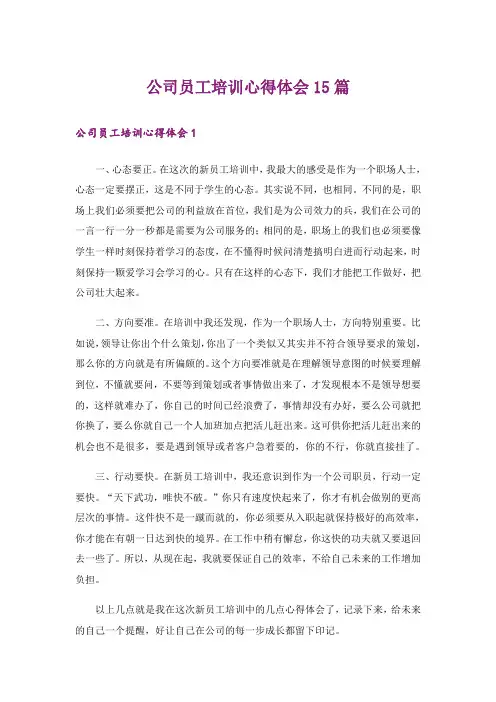 公司员工培训心得体会15篇

公司员工培训心得体会1

一、心态要正。在这次的新员工培训中，我最大的感受是作为一个职场人士，心态一定要摆正，这是不同于学生的心态。其实说不同，也相同。不同的是，职场上我们必须要把公司的利益放在首位，我们是为公司效力的兵，我们在公司的一言一行一分一秒都是需要为公司服务的；相同的是，职场上的我们也必须要像学生一样时刻保持着学习的态度，在不懂得时候问清楚搞明白进而行动起来，时刻保持一颗爱学习会学习的心。只有在这样的心态下，我们才能把工作做好，把公司壮大起来。

二、方向要准。在培训中我还发现，作为一个职场人士，方向特别重要。比如说，领导让你出个什么策划，你出了一个类似又其实并不符合领导要求的策划，那么你的方向就是有所偏颇的。这个方向要准就是在理解领导意图的时候要理解到位，不懂就要问，不要等到策划或者事情做出来了，才发现根本不是领导想要的，这样就难办了，你自己的时间已经浪费了，事情却没有办好，要么公司就把你换了，要么你就自己一个人加班加点把活儿赶出来。这可供你把活儿赶出来的机会也不是很多，要是遇到领导或者客户急着要的，你的不行，你就直接挂了。

三、行动要快。在新员工培训中，我还意识到作为一个公司职员，行动一定要快。“天下武功，唯快不破。”你只有速度快起来了，你才有机会做别的更高层次的事情。这件快不是一蹴而就的，你必须要从入职起就保持极好的高效率，你才能在有朝一日达到快的境界。在工作中稍有懈怠，你这快的功夫就又要退回去一些了。所以，从现在起，我就要保证自己的效率，不给自己未来的工作增加负担。

以上几点就是我在这次新员工培训中的几点心得体会了，记录下来，给未来的自己一个提醒，好让自己在公司的每一步成长都留下印记。